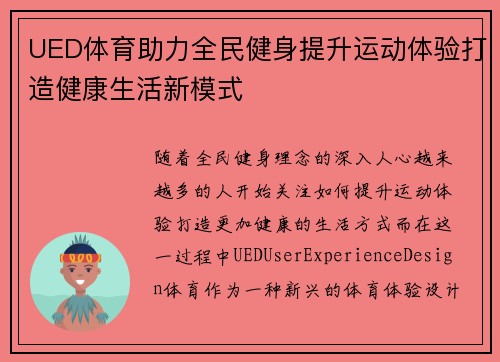 UED体育助力全民健身提升运动体验打造健康生活新模式

随着全民健身理念的深入人心越来越多的人开始关注如何提升运动体验打造更加健康的生活方式而在这一过程中UEDUserExperienceDesign体育作为一种新兴的体育体验设计